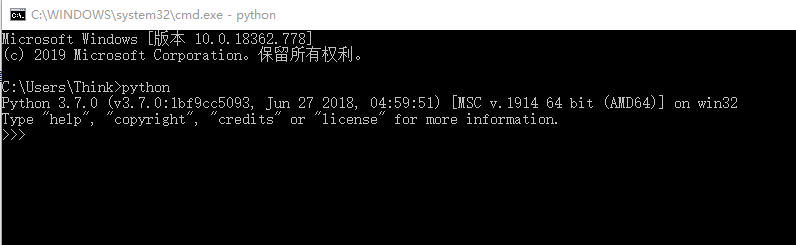 C:\WINDOWS\system32\cmd.exe - python

Microsoft Windows [版本 10.0.18362.778]
(c) 2019 Microsoft Corporation。保留所有权利。

C:\Users\Think>python
Python 3.7.0 (v3.7.0:1bf9cc5093, Jun 27 2018, 04:59:51) [MSC v.1914 64 bit (AMD64)] on win32
Type "help", "copyright", "credits" or "license" for more information.
>>>